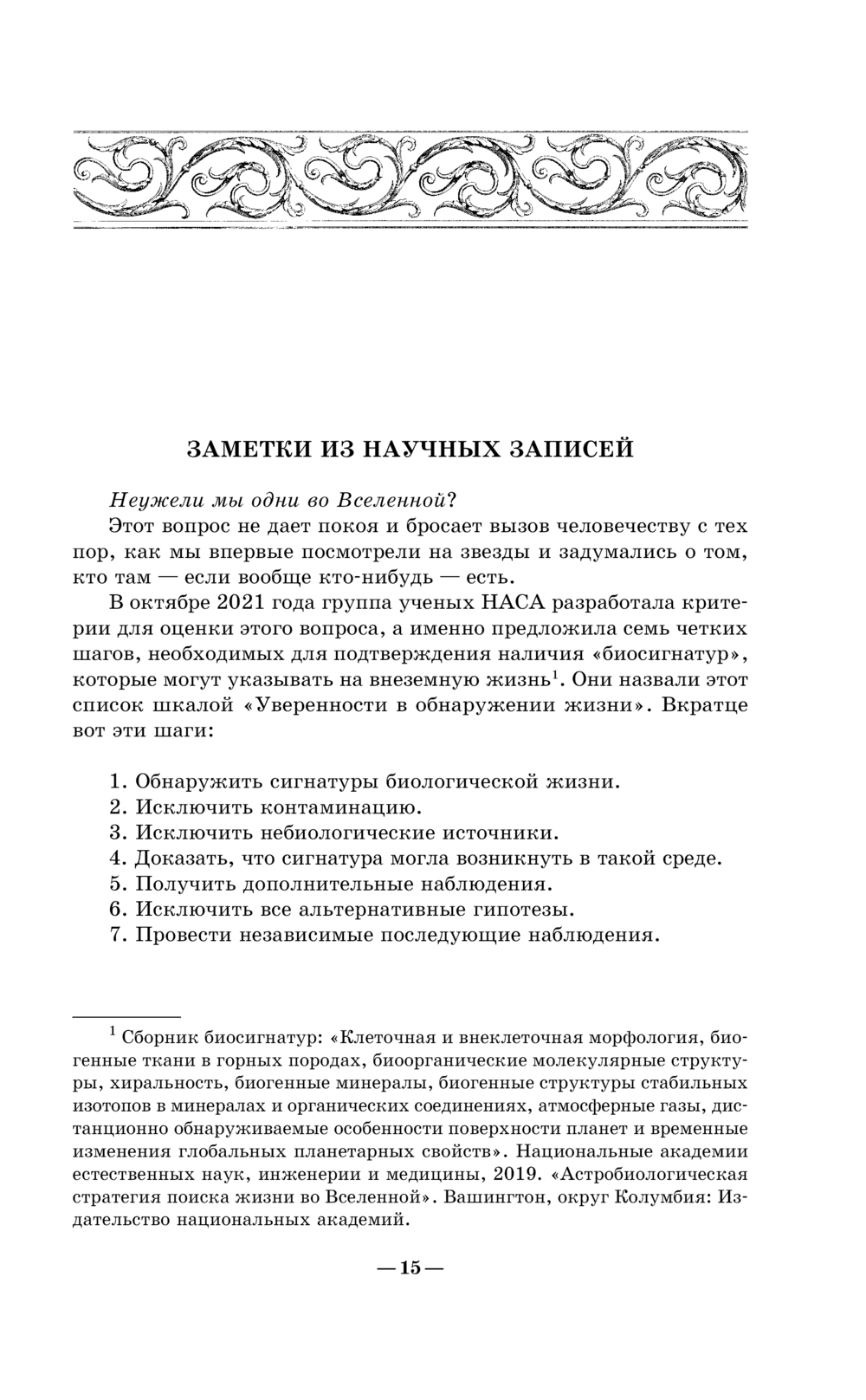 ЗАМЕТКИ ИЗ НАУЧНЫХ ЗАПИСЕЙ

Неужели мы одни во Вселенной?

Этот вопрос не дает покоя и бросает вызов человечеству с тех пор, как мы впервые посмотрели на звезды и задумались о том, кто там — если вообще кто-нибудь — есть.

В октябре 2021 года группа ученых НАСА разработала критерии для оценки этого вопроса, а именно предложила семь четких шагов, необходимых для подтверждения наличия «биосигнатур», которые могут указывать на внеземную жизнь$^1$. Они назвали этот список шкалой «Уверенности в обнаружении жизни». Вкратце вот эти шаги:

1. Обнаружить сигнатуры биологической жизни.
2. Исключить контаминацию.
3. Исключить небиологические источники.
4. Доказать, что сигнатура могла возникнуть в такой среде.
5. Получить дополнительные наблюдения.
6. Исключить все альтернативные гипотезы.
7. Провести независимые последующие наблюдения.

$^1$ Сборник биосигнатур: «Клеточная и внеклеточная морфология, биогенные ткани в горных породах, биоорганические молекулярные структуры, хиральность, биогенные минералы, биогенные структуры стабильных изотопов в минералах и органических соединениях, атмосферные газы, дистанционно обнаруживаемые особенности поверхности планет и временные изменения глобальных планетарных свойств». Национальные академии естественных наук, инженерии и медицины, 2019. «Астробиологическая стратегия поиска жизни во Вселенной». Вашингтон, округ Колумбия: Издательство национальных академий.

— 15 —